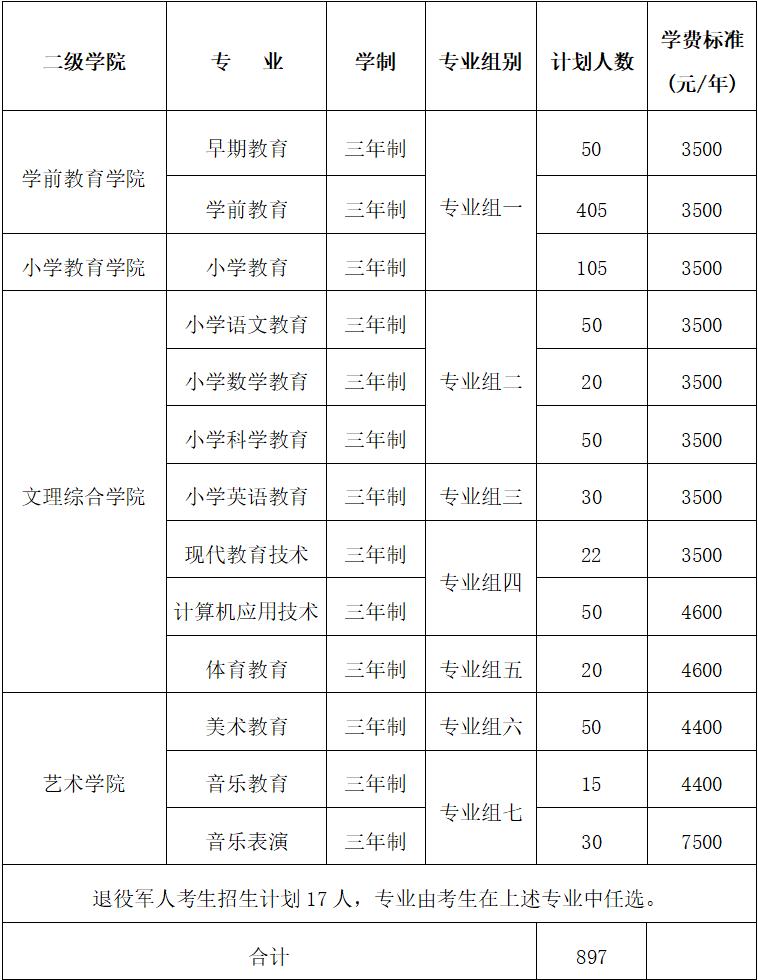 | 二级学院 | 专　业 | 学制 | 专业组别 | 计划人数 | 学费标准(元/年) |
|---|---|---|---|---|---|
| 学前教育学院 | 早期教育 | 三年制 | 专业组一 | 50 | 3500 |
|  | 学前教育 | 三年制 |  | 405 | 3500 |
| 小学教育学院 | 小学教育 | 三年制 |  | 105 | 3500 |
| 文理综合学院 | 小学语文教育 | 三年制 | 专业组二 | 50 | 3500 |
|  | 小学数学教育 | 三年制 |  | 20 | 3500 |
|  | 小学科学教育 | 三年制 |  | 50 | 3500 |
|  | 小学英语教育 | 三年制 | 专业组三 | 30 | 3500 |
|  | 现代教育技术 | 三年制 | 专业组四 | 22 | 3500 |
|  | 计算机应用技术 | 三年制 |  | 50 | 4600 |
|  | 体育教育 | 三年制 | 专业组五 | 20 | 4600 |
| 艺术学院 | 美术教育 | 三年制 | 专业组六 | 50 | 4400 |
|  | 音乐教育 | 三年制 | 专业组七 | 15 | 4400 |
|  | 音乐表演 | 三年制 |  | 30 | 7500 |
| 退役军人考生招生计划17人，专业由考生在上述专业中任选。 |  |  |  |  |  |
| 合计 |  |  |  | 897 |  |